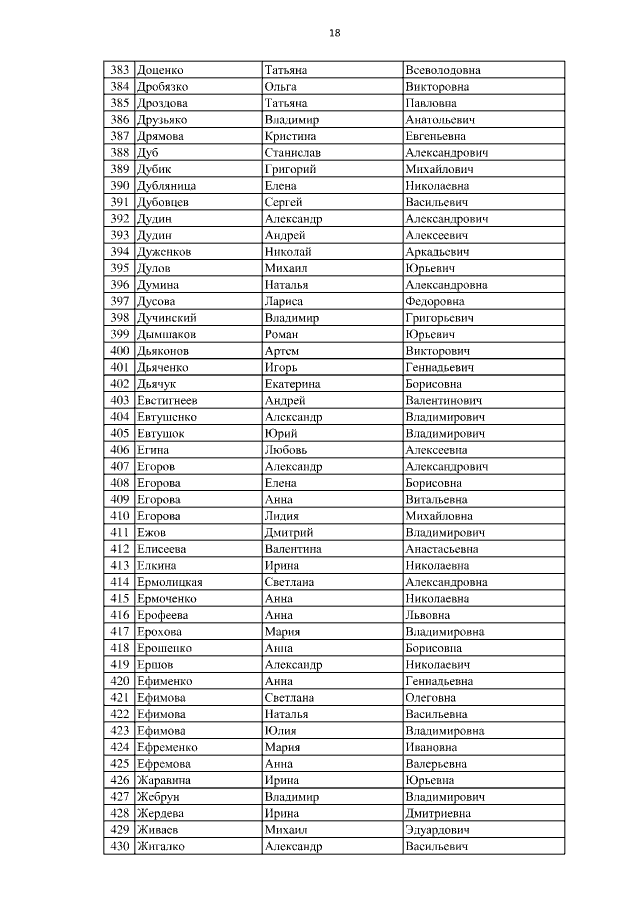 18

| | | | |
|---|---|---|---|
| 383 | Доценко | Татьяна | Всеволодовна |
| 384 | Дробязко | Ольга | Викторовна |
| 385 | Дроздова | Татьяна | Павловна |
| 386 | Друзьяко | Владимир | Анатольевич |
| 387 | Дрямова | Кристина | Евгеньевна |
| 388 | Дуб | Станислав | Александрович |
| 389 | Дубик | Григорий | Михайлович |
| 390 | Дубляница | Елена | Николаевна |
| 391 | Дубовцев | Сергей | Васильевич |
| 392 | Дудин | Александр | Александрович |
| 393 | Дудин | Андрей | Алексеевич |
| 394 | Дуженков | Николай | Аркадьевич |
| 395 | Дулов | Михаил | Юрьевич |
| 396 | Думина | Наталья | Александровна |
| 397 | Дусова | Лариса | Федоровна |
| 398 | Дучинский | Владимир | Григорьевич |
| 399 | Дымшаков | Роман | Юрьевич |
| 400 | Дьяконов | Артем | Викторович |
| 401 | Дьяченко | Игорь | Геннадьевич |
| 402 | Дьячук | Екатерина | Борисовна |
| 403 | Евстигнеев | Андрей | Валентинович |
| 404 | Евтушенко | Александр | Владимирович |
| 405 | Евтушок | Юрий | Владимирович |
| 406 | Егина | Любовь | Алексеевна |
| 407 | Егоров | Александр | Александрович |
| 408 | Егорова | Елена | Борисовна |
| 409 | Егорова | Анна | Витальевна |
| 410 | Егорова | Лидия | Михайловна |
| 411 | Ежов | Дмитрий | Владимирович |
| 412 | Елисеева | Валентина | Анастасьевна |
| 413 | Елкина | Ирина | Николаевна |
| 414 | Ермолицкая | Светлана | Александровна |
| 415 | Ермоченко | Анна | Николаевна |
| 416 | Ерофеева | Анна | Львовна |
| 417 | Ерохова | Мария | Владимировна |
| 418 | Ерошенко | Анна | Борисовна |
| 419 | Ершов | Александр | Николаевич |
| 420 | Ефименко | Анна | Геннадьевна |
| 421 | Ефимова | Светлана | Олеговна |
| 422 | Ефимова | Наталья | Васильевна |
| 423 | Ефимова | Юлия | Владимировна |
| 424 | Ефременко | Мария | Ивановна |
| 425 | Ефремова | Анна | Валерьевна |
| 426 | Жаравина | Ирина | Юрьевна |
| 427 | Жебрун | Владимир | Владимирович |
| 428 | Жердева | Ирина | Дмитриевна |
| 429 | Живаев | Михаил | Эдуардович |
| 430 | Жигалко | Александр | Васильевич |